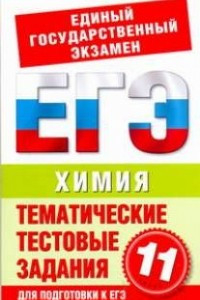 ЕДИНЫЙ ГОСУДАРСТВЕННЫЙ ЭКЗАМЕН

ЕГЭ

ХИМИЯ

ТЕМАТИЧЕСКИЕ ТЕСТОВЫЕ ЗАДАНИЯ

11

ДЛЯ ПОДГОТОВКИ К ЕГЭ